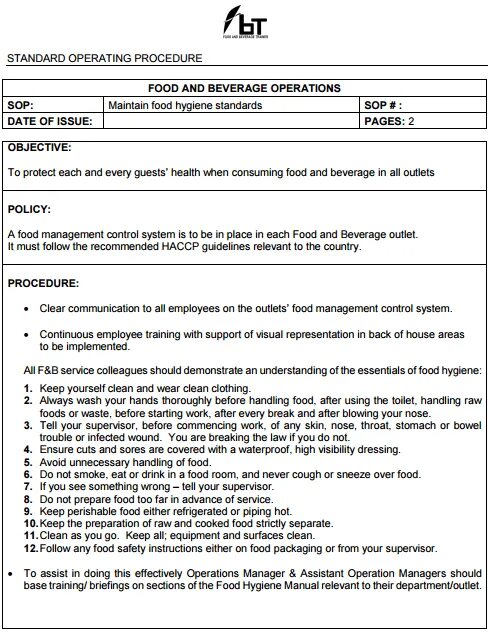 bT
FOOD AND BEVERAGE TRAINER

STANDARD OPERATING PROCEDURE

| FOOD AND BEVERAGE OPERATIONS | | |
|---|---|---|
| SOP: | Maintain food hygiene standards | SOP # : |
| DATE OF ISSUE: | | PAGES: 2 |

OBJECTIVE:

To protect each and every guests' health when consuming food and beverage in all outlets

POLICY:

A food management control system is to be in place in each Food and Beverage outlet. It must follow the recommended HACCP guidelines relevant to the country.

PROCEDURE:

• Clear communication to all employees on the outlets' food management control system.

• Continuous employee training with support of visual representation in back of house areas to be implemented.

All F&B service colleagues should demonstrate an understanding of the essentials of food hygiene:

1. Keep yourself clean and wear clean clothing.
2. Always wash your hands thoroughly before handling food, after using the toilet, handling raw foods or waste, before starting work, after every break and after blowing your nose.
3. Tell your supervisor, before commencing work, of any skin, nose, throat, stomach or bowel trouble or infected wound. You are breaking the law if you do not.
4. Ensure cuts and sores are covered with a waterproof, high visibility dressing.
5. Avoid unnecessary handling of food.
6. Do not smoke, eat or drink in a food room, and never cough or sneeze over food.
7. If you see something wrong – tell your supervisor.
8. Do not prepare food too far in advance of service.
9. Keep perishable food either refrigerated or piping hot.
10. Keep the preparation of raw and cooked food strictly separate.
11. Clean as you go. Keep all; equipment and surfaces clean.
12. Follow any food safety instructions either on food packaging or from your supervisor.

• To assist in doing this effectively Operations Manager & Assistant Operation Managers should base training/ briefings on sections of the Food Hygiene Manual relevant to their department/outlet.